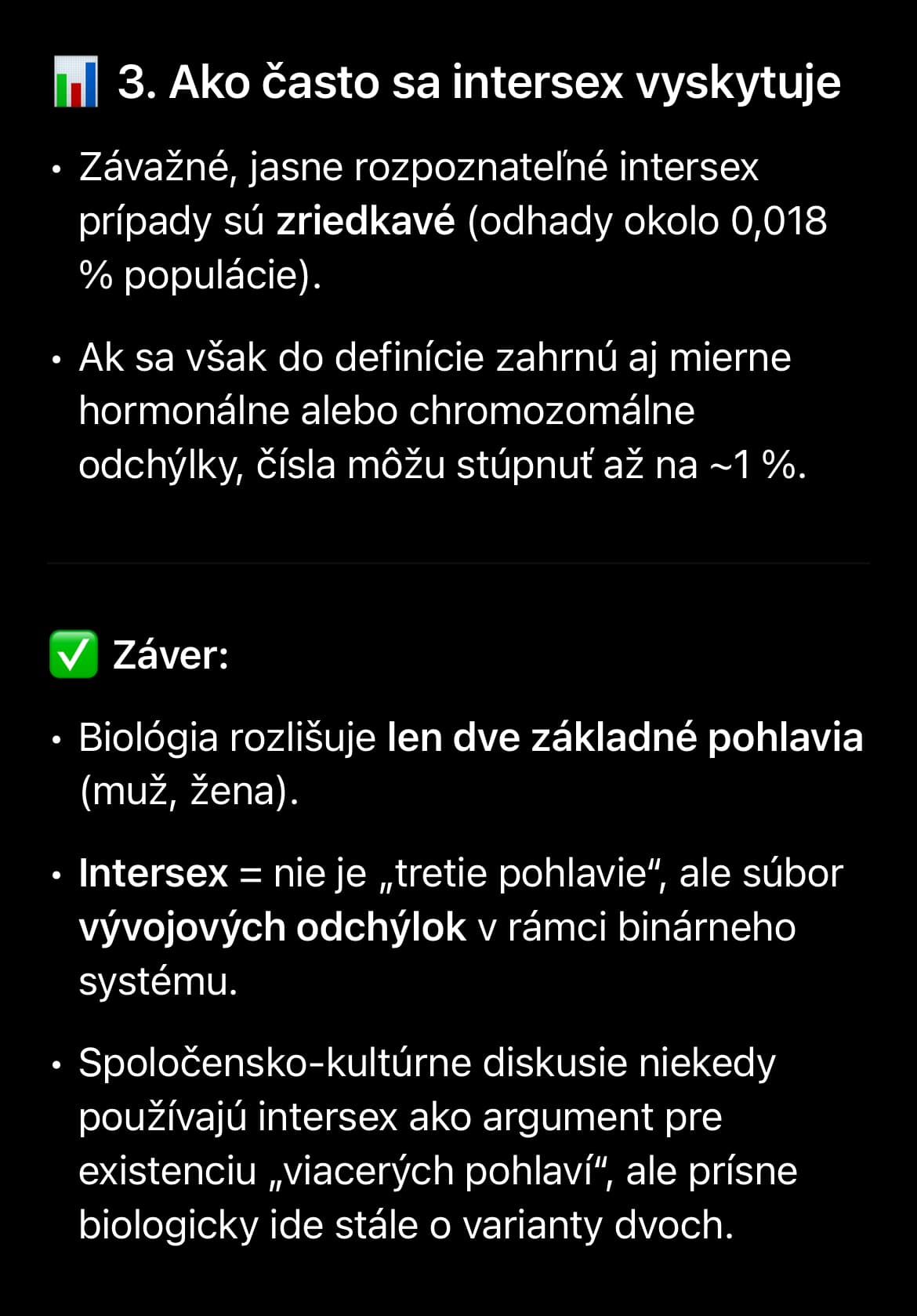 📊 3. Ako často sa intersex vyskytuje

• Závažné, jasne rozpoznateľné intersex prípady sú zriedkavé (odhady okolo 0,018 % populácie).

• Ak sa však do definície zahrnú aj mierne hormonálne alebo chromozomálne odchýlky, čísla môžu stúpnuť až na ~1 %.

✅ Záver:

• Biológia rozlišuje len dve základné pohlavia (muž, žena).

• Intersex = nie je „tretie pohlavie“, ale súbor vývojových odchýlok v rámci binárneho systému.

• Spoločensko-kultúrne diskusie niekedy používajú intersex ako argument pre existenciu „viacerých pohlaví“, ale prísne biologicky ide stále o varianty dvoch.